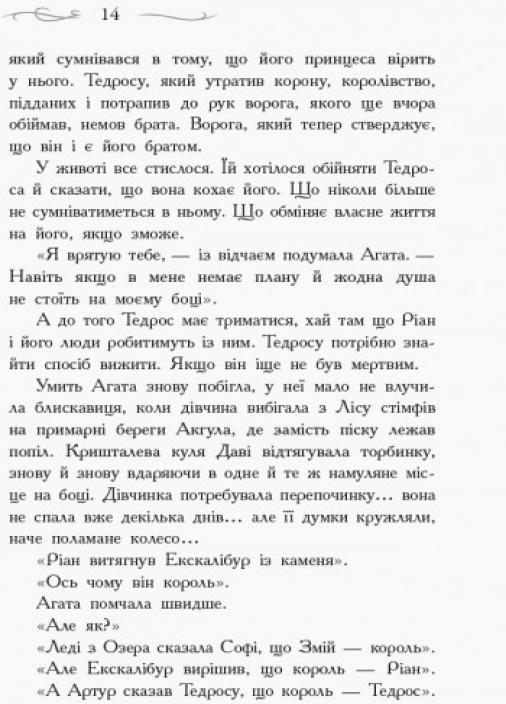 14

який сумнівався в тому, що його принцеса вірить у нього. Тедросу, який утратив корону, королівство, підданих і потрапив до рук ворога, якого ще вчора обіймав, немов брата. Ворога, який тепер стверджує, що він і є його братом.

У животі все стислося. Їй хотілося обійняти Тедроса й сказати, що вона кохає його. Що ніколи більше не сумніватиметься в ньому. Що обміняє власне життя на його, якщо зможе.

«Я врятую тебе, — із відчаєм подумала Агата. — Навіть якщо в мене немає плану й жодна душа не стоїть на моєму боці».

А до того Тедрос має триматися, хай там що Ріан і його люди робитимуть із ним. Тедросу потрібно знайти спосіб вижити. Якщо він іще не був мертвим.

Умить Агата знову побігла, у неї мало не влучила блискавиця, коли дівчина вибігала з Лісу стімфів на примарні береги Акгула, де замість піску лежав попіл. Кришталева куля Даві відтягувала торбинку, знову й знову вдаряючи в одне й те ж намуляне місце на боці. Дівчинка потребувала перепочинку... вона не спала вже декілька днів... але її думки кружляли, наче поламане колесо...

«Ріан витягнув Екскалібур із каменя».

«Ось чому він король».

Агата помчала швидше.

«Але як?»

«Леді з Озера сказала Софі, що Змій — король».

«Але Екскалібур вирішив, що король — Ріан».

«А Артур сказав Тедросу, що король — Тедрос».